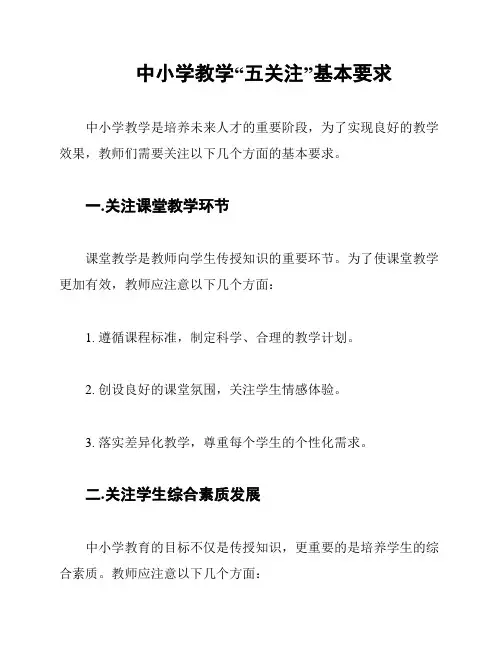 中小学教学“五关注”基本要求

中小学教学是培养未来人才的重要阶段，为了实现良好的教学效果，教师们需要关注以下几个方面的基本要求。

一.关注课堂教学环节

课堂教学是教师向学生传授知识的重要环节。为了使课堂教学更加有效，教师应注意以下几个方面：

1. 遵循课程标准，制定科学、合理的教学计划。

2. 创设良好的课堂氛围，关注学生情感体验。

3. 落实差异化教学，尊重每个学生的个性化需求。

二.关注学生综合素质发展

中小学教育的目标不仅是传授知识，更重要的是培养学生的综合素质。教师应注意以下几个方面：